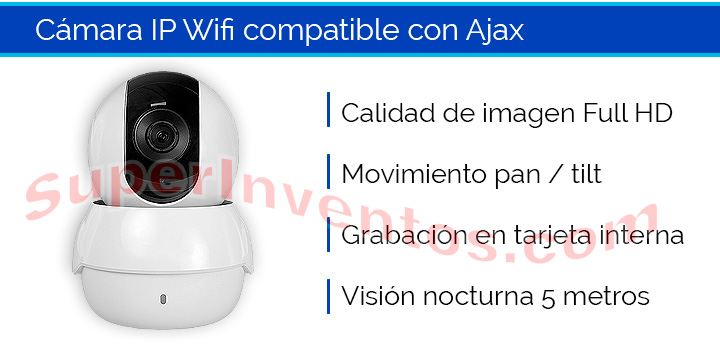 Cámara IP Wifi compatible con Ajax

Calidad de imagen Full HD

Movimiento pan / tilt

Grabación en tarjeta interna

Visión nocturna 5 metros

SuperInventos.com